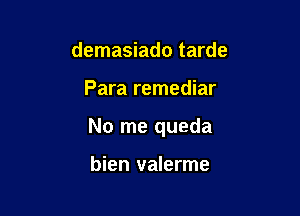 demasiado tarde

Para remediar

No me queda

bien valerme